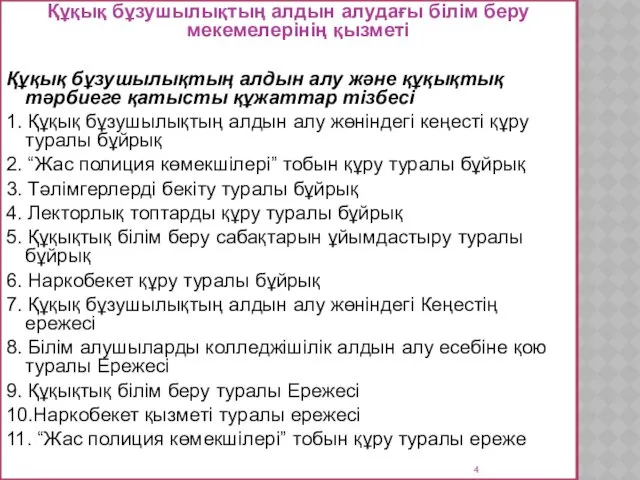 Құқық бұзушылықтың алдын алудағы білім беру мекемелерінің қызметі

Құқық бұзушылықтың алдын алу және құқықтық тәрбиеге қатысты құжаттар тізбесі

1. Құқық бұзушылықтың алдын алу жөніндегі кеңесті құру туралы бұйрық
2. “Жас полиция көмекшілері” тобын құру туралы бұйрық
3. Тәлімгерлерді бекіту туралы бұйрық
4. Лекторлық топтарды құру туралы бұйрық
5. Құқықтық білім беру сабақтарын ұйымдастыру туралы бұйрық
6. Наркобекет құру туралы бұйрық
7. Құқық бұзушылықтың алдын алу жөніндегі Кеңестің ережесі
8. Білім алушыларды колледжішілік алдын алу есебіне қою туралы Ережесі
9. Құқықтық білім беру туралы Ережесі
10.Наркобекет қызметі туралы ережесі
11. “Жас полиция көмекшілері” тобын құру туралы ереже

4